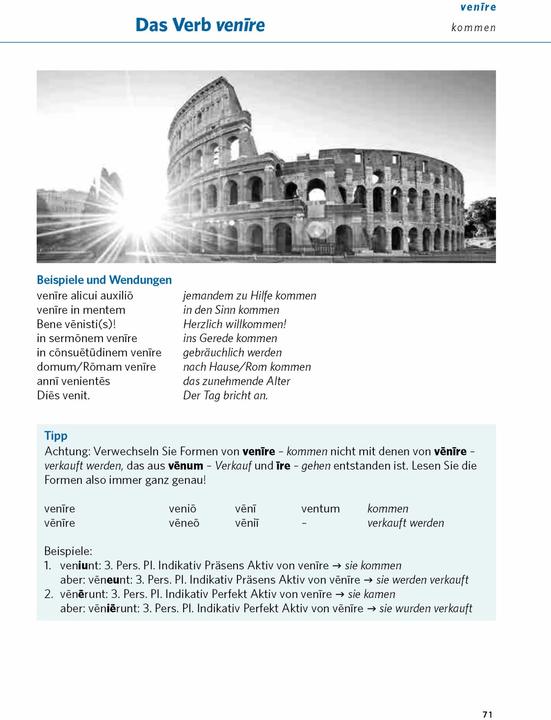 Das Verb venīre

venīre
kommen

Beispiele und Wendungen

| | |
|---|---|
| venīre alicui auxiliō | jemandem zu Hilfe kommen |
| venīre in mentem | in den Sinn kommen |
| Bene vēnisti(s)! | Herzlich willkommen! |
| in sermōnem venīre | ins Gerede kommen |
| in cōnsuētūdinem venīre | gebräuchlich werden |
| domum/Rōmam venīre | nach Hause/Rom kommen |
| annī venientēs | das zunehmende Alter |
| Diēs venit. | Der Tag bricht an. |

Tipp
Achtung: Verwechseln Sie Formen von venīre – kommen nicht mit denen von vēnīre – verkauft werden, das aus vēnum – Verkauf und īre – gehen entstanden ist. Lesen Sie die Formen also immer ganz genau!

| | | | | |
|---|---|---|---|---|
| venīre | veniō | vēnī | ventum | kommen |
| vēnīre | vēneō | vēniī | – | verkauft werden |

Beispiele:
1. veniunt: 3. Pers. Pl. Indikativ Präsens Aktiv von venīre → sie kommen
aber: vēneunt: 3. Pers. Pl. Indikativ Präsens Aktiv von vēnīre → sie werden verkauft
2. vēnērunt: 3. Pers. Pl. Indikativ Perfekt Aktiv von venīre → sie kamen
aber: vēniērunt: 3. Pers. Pl. Indikativ Perfekt Aktiv von vēnīre → sie wurden verkauft

71